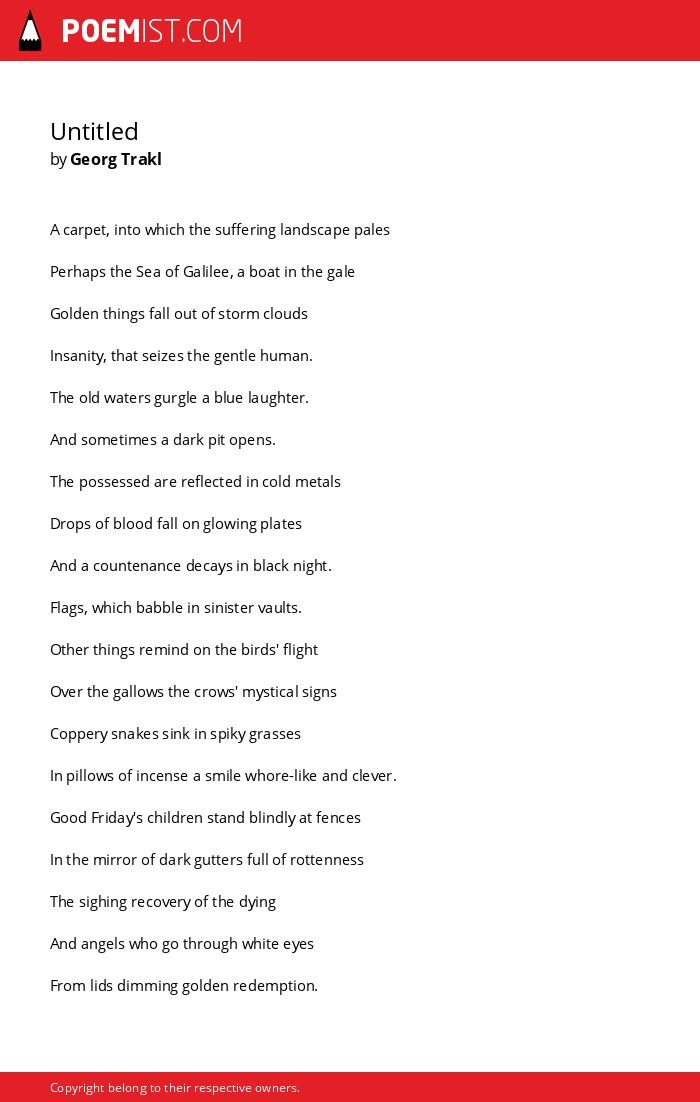 POEMIST.COM

Untitled
by Georg Trakl

A carpet, into which the suffering landscape pales

Perhaps the Sea of Galilee, a boat in the gale

Golden things fall out of storm clouds

Insanity, that seizes the gentle human.

The old waters gurgle a blue laughter.

And sometimes a dark pit opens.

The possessed are reflected in cold metals

Drops of blood fall on glowing plates

And a countenance decays in black night.

Flags, which babble in sinister vaults.

Other things remind on the birds' flight

Over the gallows the crows' mystical signs

Coppery snakes sink in spiky grasses

In pillows of incense a smile whore-like and clever.

Good Friday's children stand blindly at fences

In the mirror of dark gutters full of rottenness

The sighing recovery of the dying

And angels who go through white eyes

From lids dimming golden redemption.

Copyright belong to their respective owners.